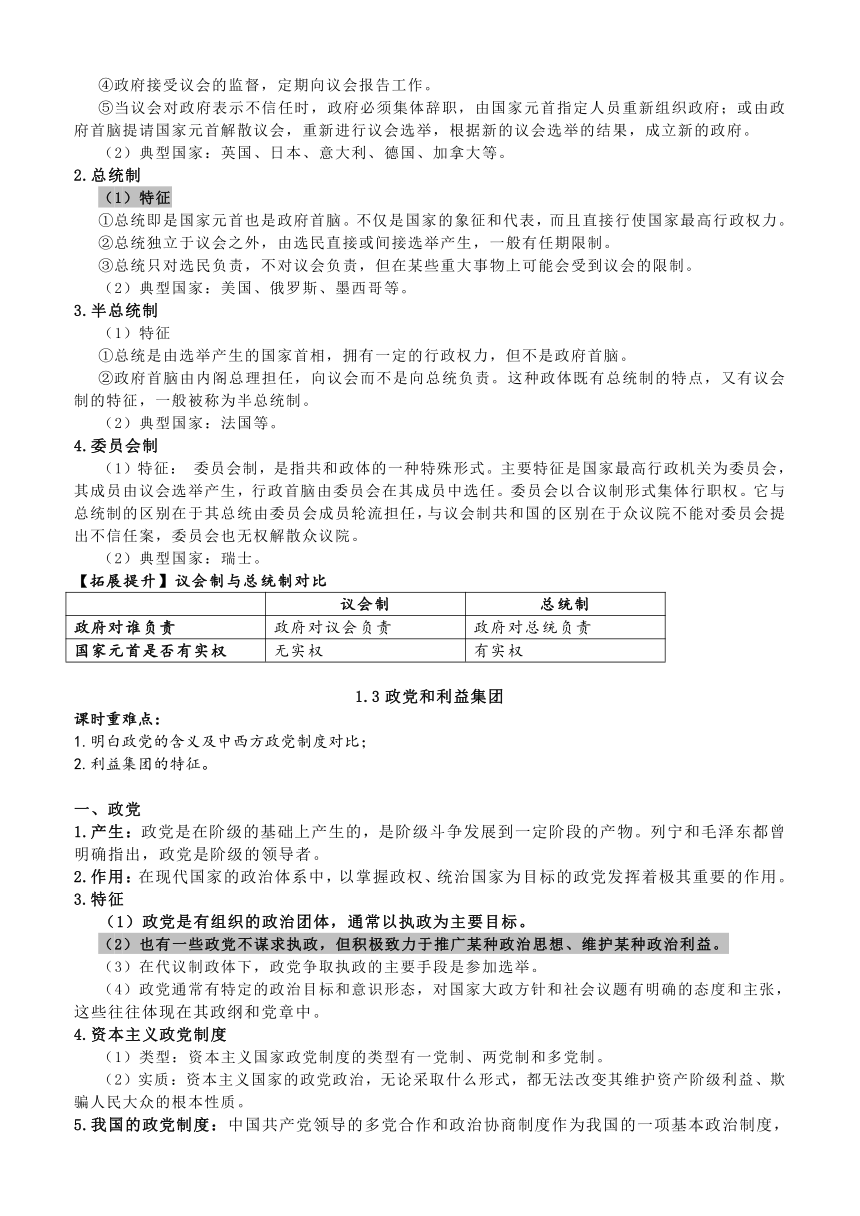 ④政府接受议会的监督，定期向议会报告工作。

⑤当议会对政府表示不信任时，政府必须集体辞职，由国家元首指定人员重新组织政府；或由政府首脑提请国家元首解散议会，重新进行议会选举，根据新的议会选举的结果，成立新的政府。

（2）典型国家：英国、日本、意大利、德国、加拿大等。

2.总统制

（1）特征

①总统即是国家元首也是政府首脑。不仅是国家的象征和代表，而且直接行使国家最高行政权力。

②总统独立于议会之外，由选民直接或间接选举产生，一般有任期限制。

③总统只对选民负责，不对议会负责，但在某些重大事物上可能会受到议会的限制。

（2）典型国家：美国、俄罗斯、墨西哥等。

3.半总统制

（1）特征

①总统是由选举产生的国家首相，拥有一定的行政权力，但不是政府首脑。

②政府首脑由内阁总理担任，向议会而不是向总统负责。这种政体既有总统制的特点，又有议会制的特征，一般被称为半总统制。

（2）典型国家：法国等。

4.委员会制

（1）特征： 委员会制，是指共和政体的一种特殊形式。主要特征是国家最高行政机关为委员会，其成员由议会选举产生，行政首脑由委员会在其成员中选任。委员会以合议制形式集体行职权。它与总统制的区别在于其总统由委员会成员轮流担任，与议会制共和国的区别在于众议院不能对委员会提出不信任案，委员会也无权解散众议院。

（2）典型国家：瑞士。

【拓展提升】议会制与总统制对比

| | 议会制 | 总统制 |
|---|---|---|
| 政府对谁负责 | 政府对议会负责 | 政府对总统负责 |
| 国家元首是否有实权 | 无实权 | 有实权 |

1.3 政党和利益集团

课时重难点：

1.明白政党的含义及中西方政党制度对比；

2.利益集团的特征。

一、政党

1.产生：政党是在阶级的基础上产生的，是阶级斗争发展到一定阶段的产物。列宁和毛泽东都曾明确指出，政党是阶级的领导者。

2.作用：在现代国家的政治体系中，以掌握政权、统治国家为目标的政党发挥着极其重要的作用。

3.特征

（1）政党是有组织的政治团体，通常以执政为主要目标。

（2）也有一些政党不谋求执政，但积极致力于推广某种政治思想、维护某种政治利益。

（3）在代议制政体下，政党争取执政的主要手段是参加选举。

（4）政党通常有特定的政治目标和意识形态，对国家大政方针和社会议题有明确的态度和主张，这些往往体现在其政纲和党章中。

4.资本主义政党制度

（1）类型：资本主义国家政党制度的类型有一党制、两党制和多党制。

（2）实质：资本主义国家的政党政治，无论采取什么形式，都无法改变其维护资产阶级利益、欺骗人民大众的根本性质。

5.我国的政党制度：中国共产党领导的多党合作和政治协商制度作为我国的一项基本政治制度，